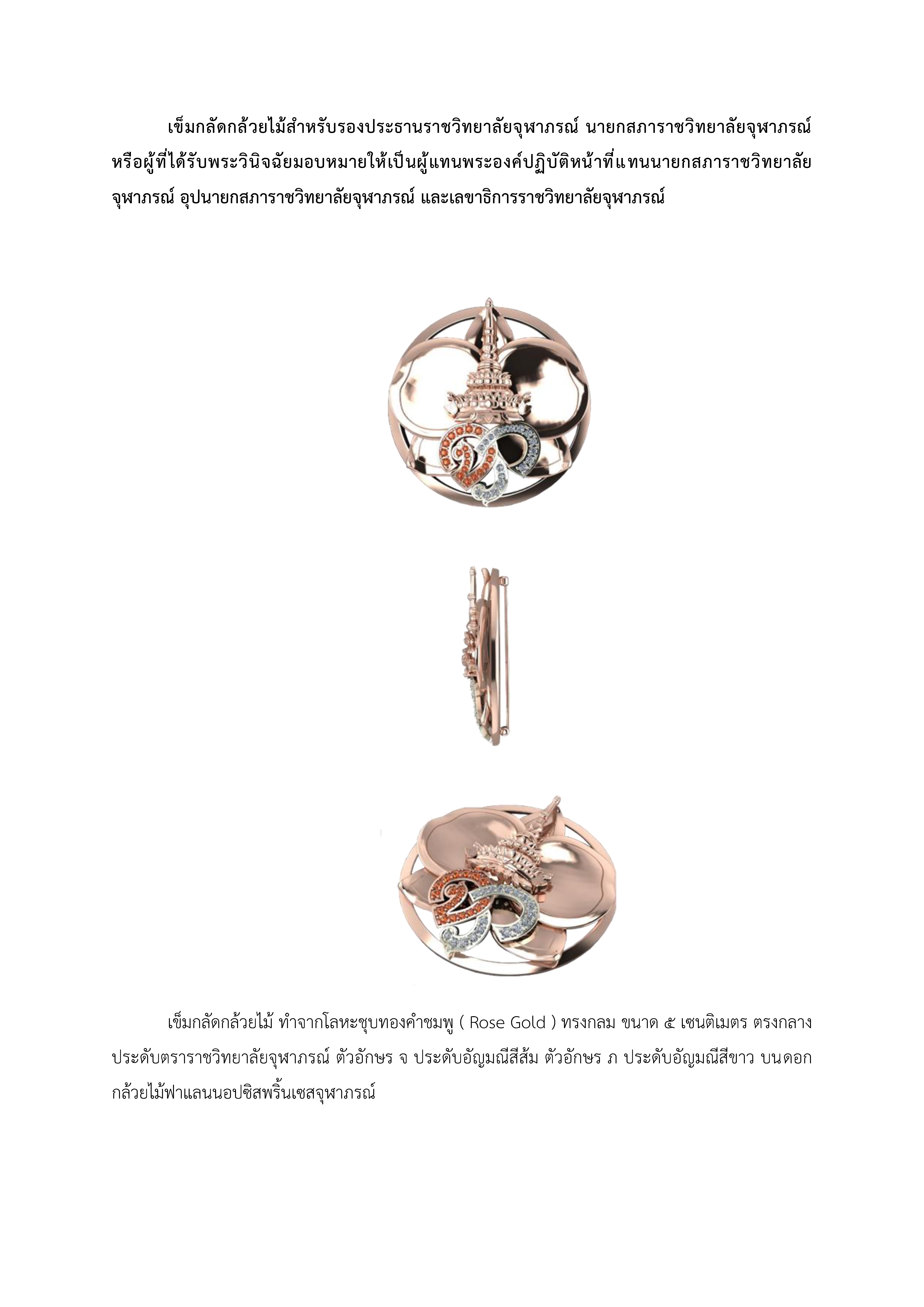 เข็มกลัดกล้วยไม้สำหรับรองประธานราชวิทยาลัยจุฬาภรณ์ นายกสภาราชวิทยาลัยจุฬาภรณ์ หรือผู้ที่ได้รับพระวินิจฉัยมอบหมายให้เป็นผู้แทนพระองค์ปฏิบัติหน้าที่แทนนายกสภาราชวิทยาลัยจุฬาภรณ์ อุปนายกสภาราชวิทยาลัยจุฬาภรณ์ และเลขาธิการราชวิทยาลัยจุฬาภรณ์

เข็มกลัดกล้วยไม้ ทำจากโลหะชุบทองคำชมพู ( Rose Gold ) ทรงกลม ขนาด ๕ เซนติเมตร ตรงกลางประดับตราราชวิทยาลัยจุฬาภรณ์ ตัวอักษร จ ประดับอัญมณีสีส้ม ตัวอักษร ภ ประดับอัญมณีสีขาว บนดอกกล้วยไม้ฟาแลนนอปซิสพริ้นเซสจุฬาภรณ์